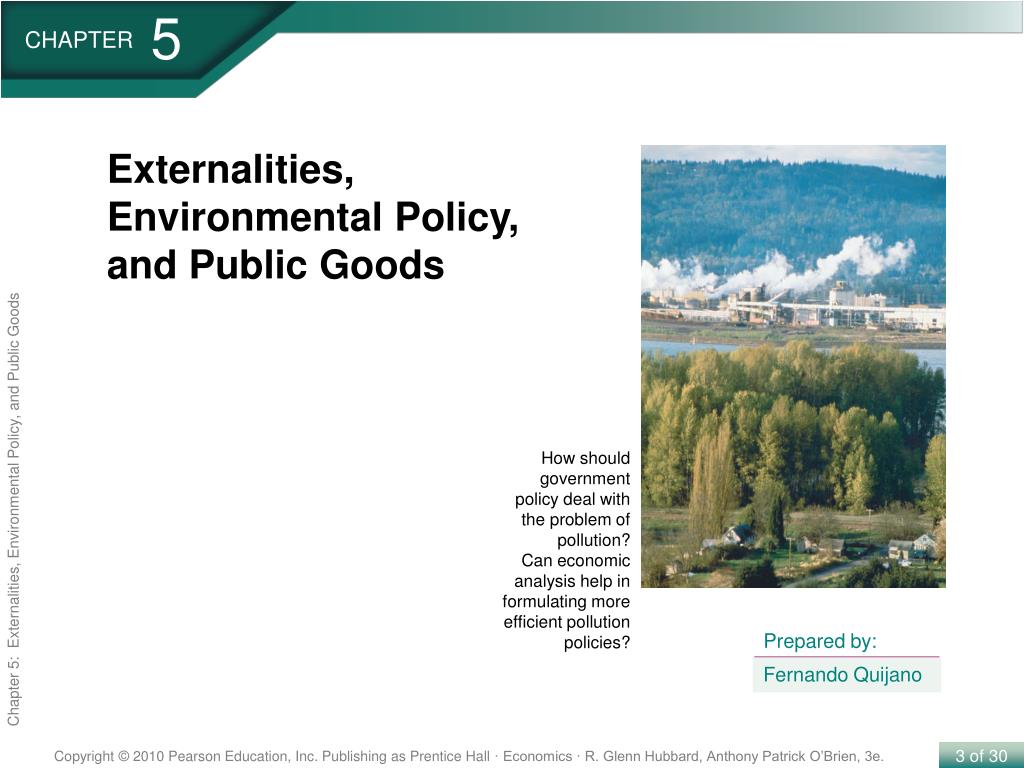 CHAPTER 5

Externalities, Environmental Policy, and Public Goods

Chapter 5: Externalities, Environmental Policy, and Public Goods

How should government policy deal with the problem of pollution? Can economic analysis help in formulating more efficient pollution policies?

Prepared by:

Fernando Quijano

Copyright © 2010 Pearson Education, Inc. Publishing as Prentice Hall · Economics · R. Glenn Hubbard, Anthony Patrick O'Brien, 3e.

3 of 30